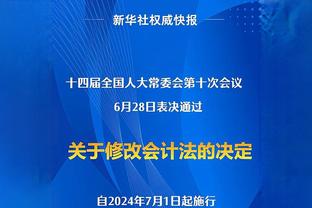 新华社权威快报

十四届全国人大常委会第十次会议
6月28日表决通过

关于修改会计法的决定

自2024年7月1日起施行